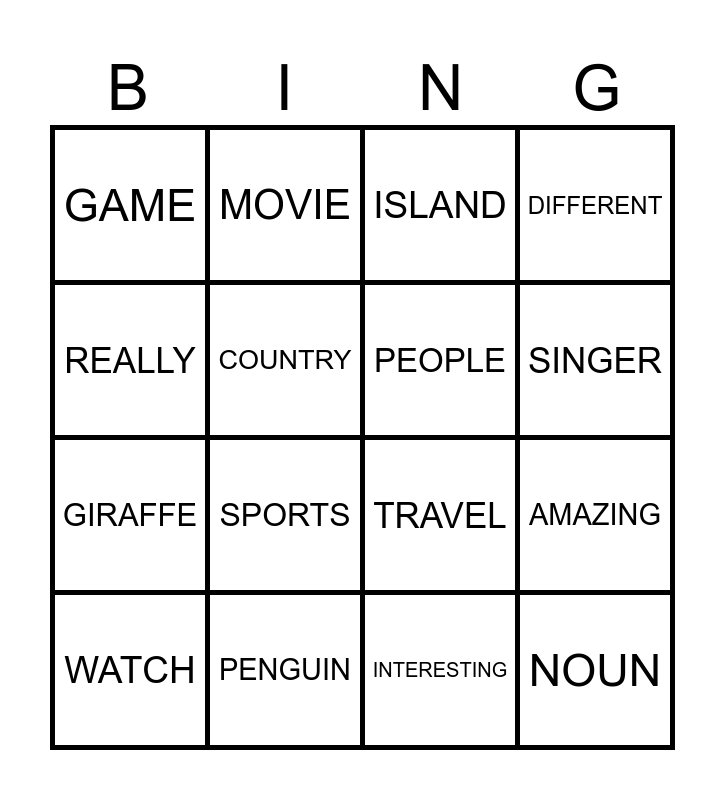 | B | I | N | G |
|---|---|---|---|
| GAME | MOVIE | ISLAND | DIFFERENT |
| REALLY | COUNTRY | PEOPLE | SINGER |
| GIRAFFE | SPORTS | TRAVEL | AMAZING |
| WATCH | PENGUIN | INTERESTING | NOUN |